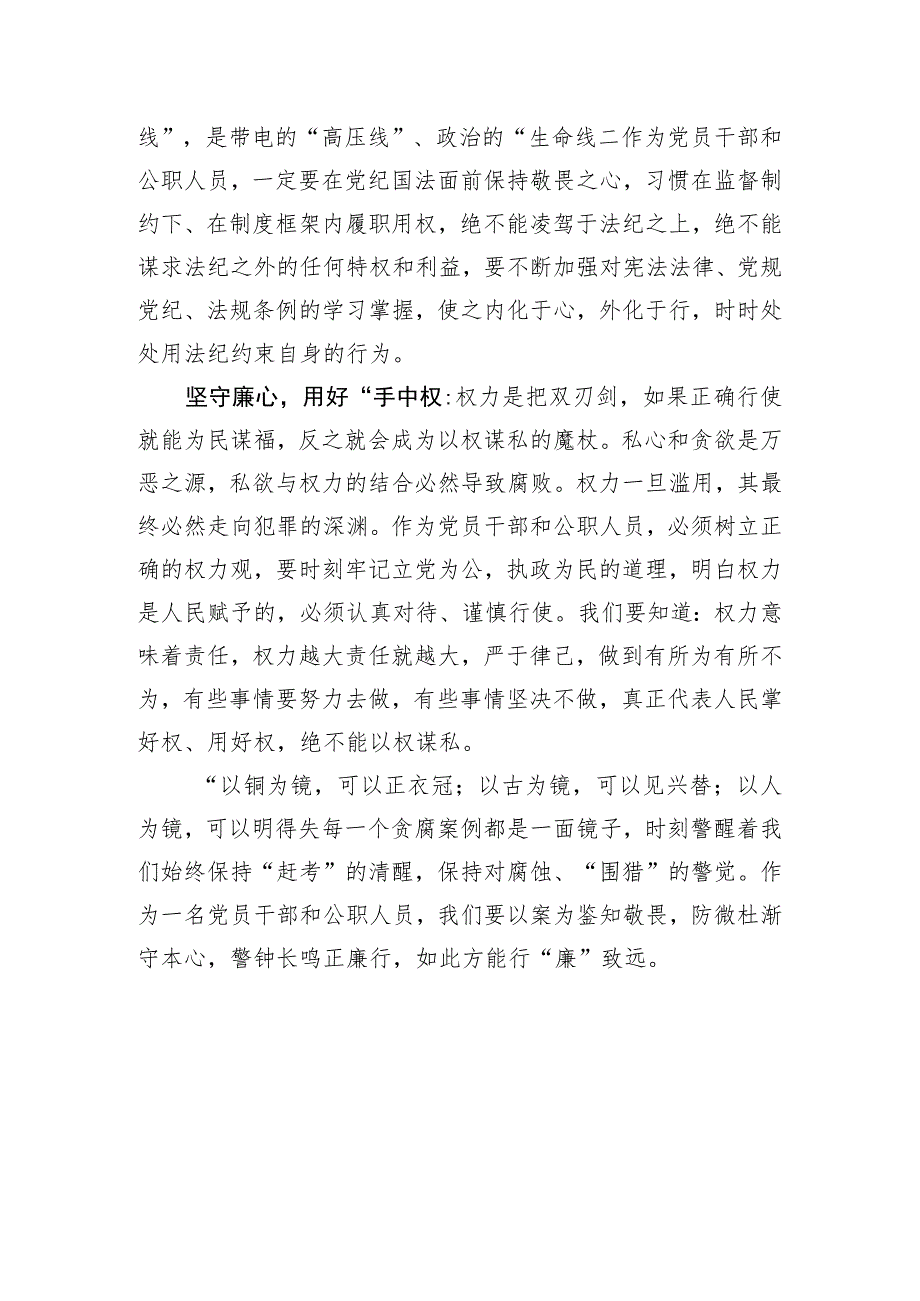 线”，是带电的“高压线”、政治的“生命线二作为党员干部和公职人员，一定要在党纪国法面前保持敬畏之心，习惯在监督制约下、在制度框架内履职用权，绝不能凌驾于法纪之上，绝不能谋求法纪之外的任何特权和利益，要不断加强对宪法法律、党规党纪、法规条例的学习掌握，使之内化于心，外化于行，时时处处用法纪约束自身的行为。

坚守廉心，用好“手中权：权力是把双刃剑，如果正确行使就能为民谋福，反之就会成为以权谋私的魔杖。私心和贪欲是万恶之源，私欲与权力的结合必然导致腐败。权力一旦滥用，其最终必然走向犯罪的深渊。作为党员干部和公职人员，必须树立正确的权力观，要时刻牢记立党为公，执政为民的道理，明白权力是人民赋予的，必须认真对待、谨慎行使。我们要知道：权力意味着责任，权力越大责任就越大，严于律己，做到有所为有所不为，有些事情要努力去做，有些事情坚决不做，真正代表人民掌好权、用好权，绝不能以权谋私。

“以铜为镜，可以正衣冠；以古为镜，可以见兴替；以人为镜，可以明得失每一个贪腐案例都是一面镜子，时刻警醒着我们始终保持“赶考”的清醒，保持对腐蚀、“围猎”的警觉。作为一名党员干部和公职人员，我们要以案为鉴知敬畏，防微杜渐守本心，警钟长鸣正廉行，如此方能行“廉”致远。